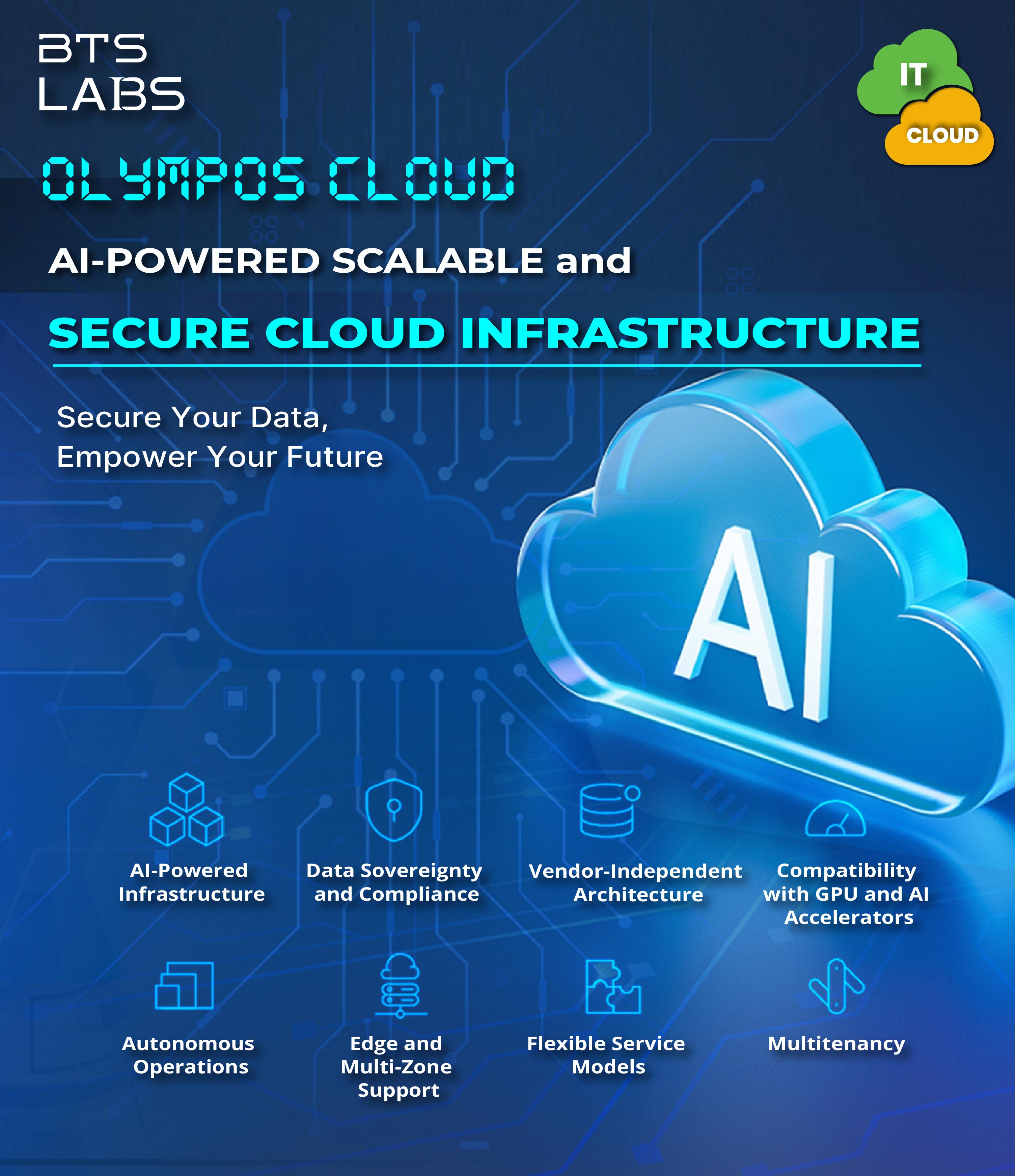 BTS
LABS

IT
CLOUD

OLYMPOS CLOUD

AI-POWERED SCALABLE and

SECURE CLOUD INFRASTRUCTURE

Secure Your Data,
Empower Your Future

AI

AI-Powered
Infrastructure

Data Sovereignty
and Compliance

Vendor-Independent
Architecture

Compatibility
with GPU and AI
Accelerators

Autonomous
Operations

Edge and
Multi-Zone
Support

Flexible Service
Models

Multitenancy